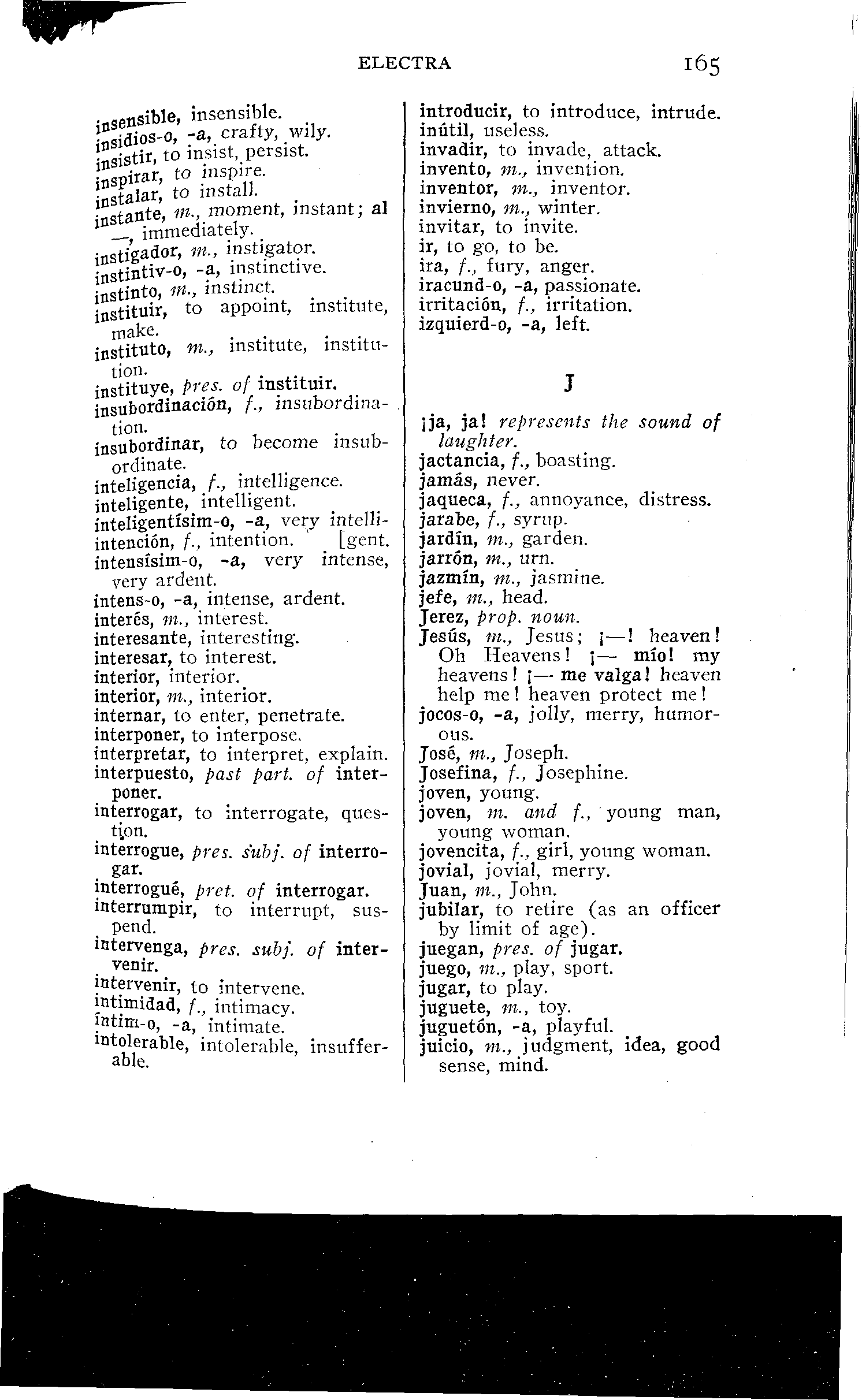 ELECTRA 165

insensible, insensible.
insidios-o, -a, crafty, wily.
insistir, to insist, persist.
inspirar, to inspire.
instalar, to install.
instante, m., moment, instant; al —, immediately.
instigador, m., instigator.
instintiv-o, -a, instinctive.
instinto, m., instinct.
instituir, to appoint, institute, make.
instituto, m., institute, institution.
instituye, pres. of instituir.
insubordinación, f., insubordination.
insubordinar, to become insubordinate.
inteligencia, f., intelligence.
inteligente, intelligent.
inteligentísim-o, -a, very intelligent.
intención, f., intention.
intensísim-o, -a, very intense, very ardent.
intens-o, -a, intense, ardent.
interés, m., interest.
interesante, interesting.
interesar, to interest.
interior, interior.
interior, m., interior.
internar, to enter, penetrate.
interponer, to interpose.
interpretar, to interpret, explain.
interpuesto, past part. of interponer.
interrogar, to interrogate, question.
interrogue, pres. subj. of interrogar.
interrogué, pret. of interrogar.
interrumpir, to interrupt, suspend.
intervenga, pres. subj. of intervenir.
intervenir, to intervene.
intimidad, f., intimacy.
íntim-o, -a, intimate.
intolerable, intolerable, insufferable.

introducir, to introduce, intrude.
inútil, useless.
invadir, to invade, attack.
invento, m., invention.
inventor, m., inventor.
invierno, m., winter.
invitar, to invite.
ir, to go, to be.
ira, f., fury, anger.
iracund-o, -a, passionate.
irritación, f., irritation.
izquierd-o, -a, left.

J

¡ja, ja! represents the sound of laughter.
jactancia, f., boasting.
jamás, never.
jaqueca, f., annoyance, distress.
jarabe, f., syrup.
jardín, m., garden.
jarrón, m., urn.
jazmín, m., jasmine.
jefe, m., head.
Jerez, prop. noun.
Jesús, m., Jesus; ¡—! heaven! Oh Heavens! ¡— mío! my heavens! ¡— me valga! heaven help me! heaven protect me!
jocos-o, -a, jolly, merry, humorous.
José, m., Joseph.
Josefina, f., Josephine.
joven, young.
joven, m. and f., young man, young woman.
jovencita, f., girl, young woman.
jovial, jovial, merry.
Juan, m., John.
jubilar, to retire (as an officer by limit of age).
juegan, pres. of jugar.
juego, m., play, sport.
jugar, to play.
juguete, m., toy.
juguetón, -a, playful.
juicio, m., judgment, idea, good sense, mind.